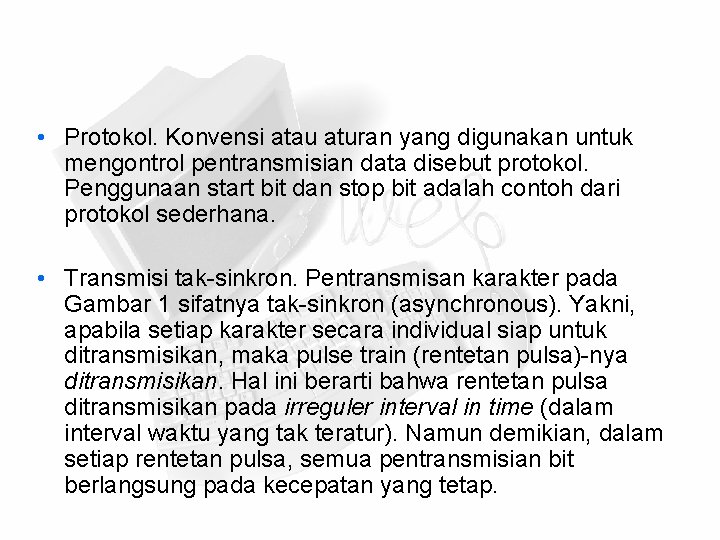 • Protokol. Konvensi atau aturan yang digunakan untuk mengontrol pentransmisian data disebut protokol. Penggunaan start bit dan stop bit adalah contoh dari protokol sederhana.

• Transmisi tak-sinkron. Pentransmisan karakter pada Gambar 1 sifatnya tak-sinkron (asynchronous). Yakni, apabila setiap karakter secara individual siap untuk ditransmisikan, maka pulse train (rentetan pulsa)-nya ditransmisikan. Hal ini berarti bahwa rentetan pulsa ditransmisikan pada irreguler interval in time (dalam interval waktu yang tak teratur). Namun demikian, dalam setiap rentetan pulsa, semua pentransmisian bit berlangsung pada kecepatan yang tetap.